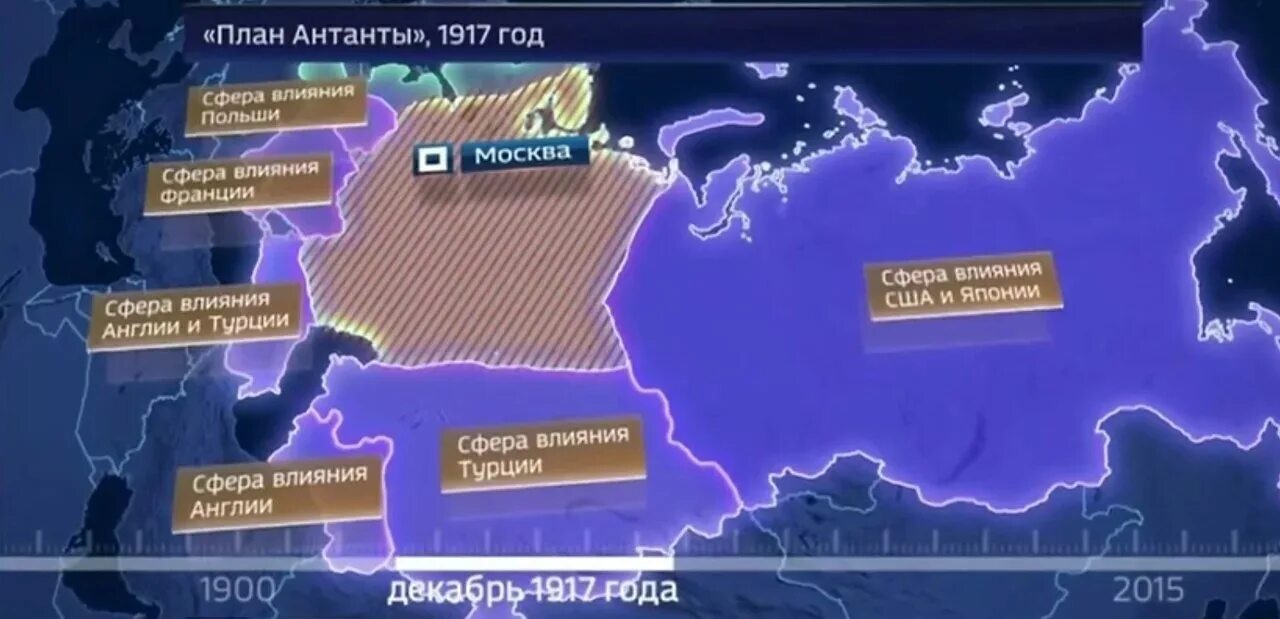 «План Антанты», 1917 год

Сфера влияния Польши

Москва

Сфера влияния Франции

Сфера влияния Англии и Турции

Сфера влияния США и Японии

Сфера влияния Турции

Сфера влияния Англии

1900

декабрь 1917 года

2015